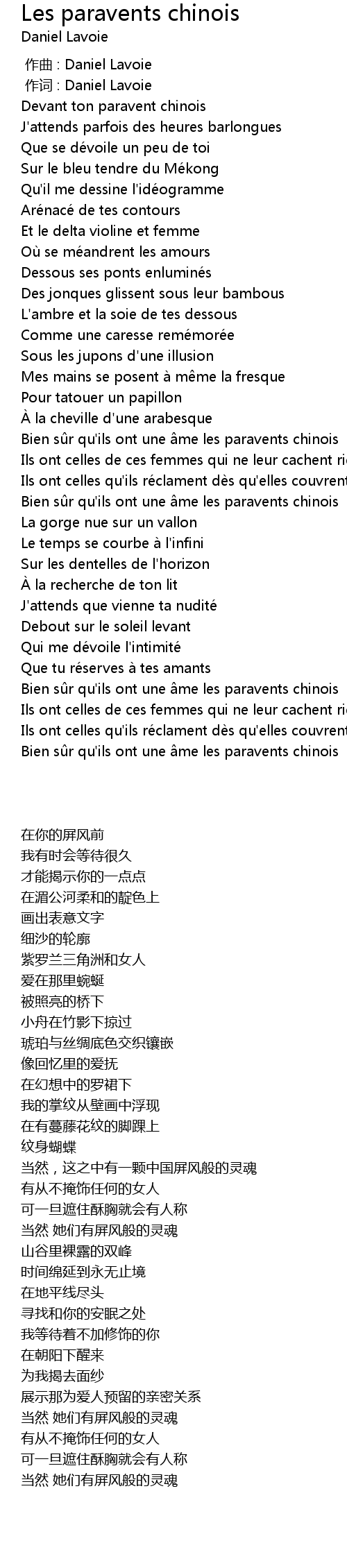 Les paravents chinois
Daniel Lavoie

作曲 : Daniel Lavoie
作词 : Daniel Lavoie
Devant ton paravent chinois
J'attends parfois des heures barlongues
Que se dévoile un peu de toi
Sur le bleu tendre du Mékong
Qu'il me dessine l'idéogramme
Arénacé de tes contours
Et le delta violine et femme
Où se méandrent les amours
Dessous ses ponts enluminés
Des jonques glissent sous leur bambous
L'ambre et la soie de tes dessous
Comme une caresse remémorée
Sous les jupons d'une illusion
Mes mains se posent à même la fresque
Pour tatouer un papillon
À la cheville d'une arabesque
Bien sûr qu'ils ont une âme les paravents chinois
Ils ont celles de ces femmes qui ne leur cachent ri
Ils ont celles qu'ils réclament dès qu'elles couvrent
Bien sûr qu'ils ont une âme les paravents chinois
La gorge nue sur un vallon
Le temps se courbe à l'infini
Sur les dentelles de l'horizon
À la recherche de ton lit
J'attends que vienne ta nudité
Debout sur le soleil levant
Qui me dévoile l'intimité
Que tu réserves à tes amants
Bien sûr qu'ils ont une âme les paravents chinois
Ils ont celles de ces femmes qui ne leur cachent ri
Ils ont celles qu'ils réclament dès qu'elles couvrent
Bien sûr qu'ils ont une âme les paravents chinois

在你的屏风前
我有时会等待很久
才能揭示你的一点点
在湄公河柔和的靛色上
画出表意文字
细沙的轮廓
紫罗兰三角洲和女人
爱在那里蜿蜒
被照亮的桥下
小舟在竹影下掠过
琥珀与丝绸底色交织镶嵌
像回忆里的爱抚
在幻想中的罗裙下
我的掌纹从壁画中浮现
在有蔓藤花纹的脚踝上
纹身蝴蝶
当然，这之中有一颗中国屏风般的灵魂
有从不掩饰任何的女人
可一旦遮住酥胸就会有人称
当然 她们有屏风般的灵魂
山谷里裸露的双峰
时间绵延到永无止境
在地平线尽头
寻找和你的安眠之处
我等待着不加修饰的你
在朝阳下醒来
为我揭去面纱
展示那为爱人预留的亲密关系
当然 她们有屏风般的灵魂
有从不掩饰任何的女人
可一旦遮住酥胸就会有人称
当然 她们有屏风般的灵魂